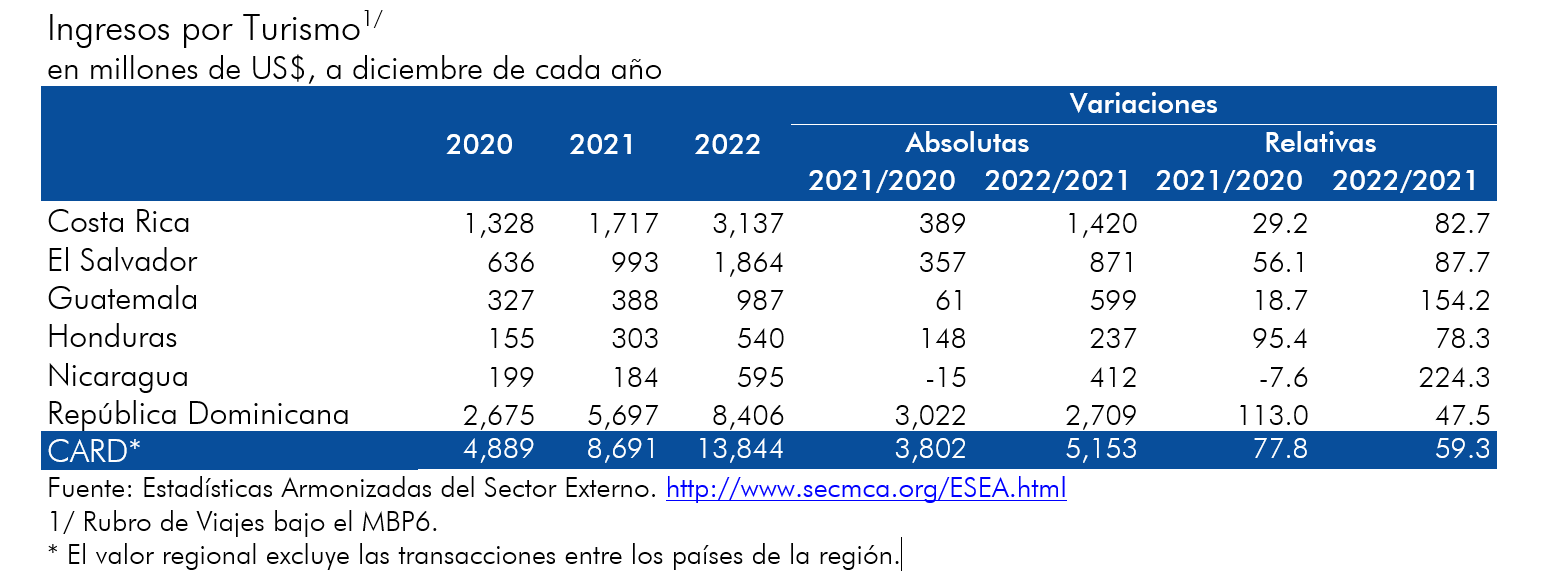 Ingresos por Turismo$^{1/}$
en millones de US$, a diciembre de cada año

| | 2020 | 2021 | 2022 | Variaciones Absolutas 2021/2020 | Variaciones Absolutas 2022/2021 | Variaciones Relativas 2021/2020 | Variaciones Relativas 2022/2021 |
|---|---|---|---|---|---|---|---|
| Costa Rica | 1,328 | 1,717 | 3,137 | 389 | 1,420 | 29.2 | 82.7 |
| El Salvador | 636 | 993 | 1,864 | 357 | 871 | 56.1 | 87.7 |
| Guatemala | 327 | 388 | 987 | 61 | 599 | 18.7 | 154.2 |
| Honduras | 155 | 303 | 540 | 148 | 237 | 95.4 | 78.3 |
| Nicaragua | 199 | 184 | 595 | -15 | 412 | -7.6 | 224.3 |
| República Dominicana | 2,675 | 5,697 | 8,406 | 3,022 | 2,709 | 113.0 | 47.5 |
| CARD* | 4,889 | 8,691 | 13,844 | 3,802 | 5,153 | 77.8 | 59.3 |

Fuente: Estadísticas Armonizadas del Sector Externo. http://www.secmca.org/ESEA.html
1/ Rubro de Viajes bajo el MBP6.
* El valor regional excluye las transacciones entre los países de la región.